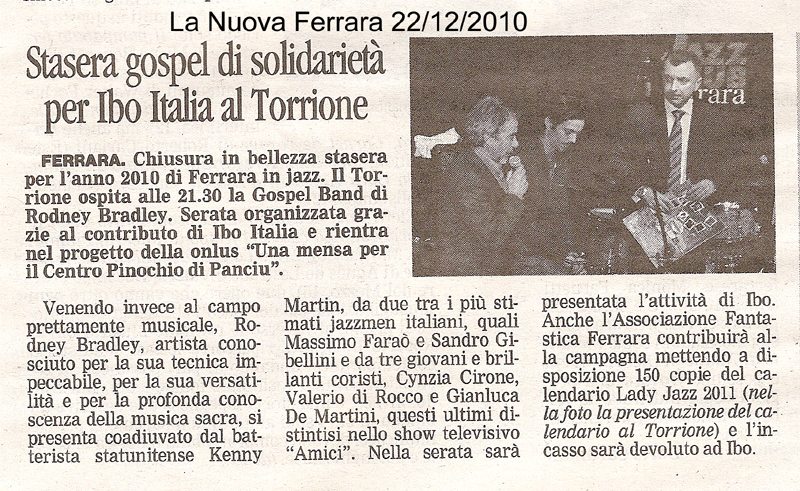 La Nuova Ferrara 22/12/2010

Stasera gospel di solidarietà per Ibo Italia al Torrione

FERRARA. Chiusura in bellezza stasera per l'anno 2010 di Ferrara in jazz. Il Torrione ospita alle 21.30 la Gospel Band di Rodney Bradley. Serata organizzata grazie al contributo di Ibo Italia e rientra nel progetto della onlus "Una mensa per il Centro Pinochio di Panciu".

Venendo invece al campo prettamente musicale, Rodney Bradley, artista conosciuto per la sua tecnica impeccabile, per la sua versatilità e per la profonda conoscenza della musica sacra, si presenta coadiuvato dal batterista statunitense Kenny Martin, da due tra i più stimati jazzmen italiani, quali Massimo Faraò e Sandro Gibellini e da tre giovani e brillanti coristi, Cynzia Cirone, Valerio di Rocco e Gianluca De Martini, questi ultimi distintisi nello show televisivo "Amici". Nella serata sarà presentata l'attività di Ibo. Anche l'Associazione Fantastica Ferrara contribuirà alla campagna mettendo a disposizione 150 copie del calendario Lady Jazz 2011 (nella foto la presentazione del calendario al Torrione) e l'incasso sarà devoluto ad Ibo.

rara